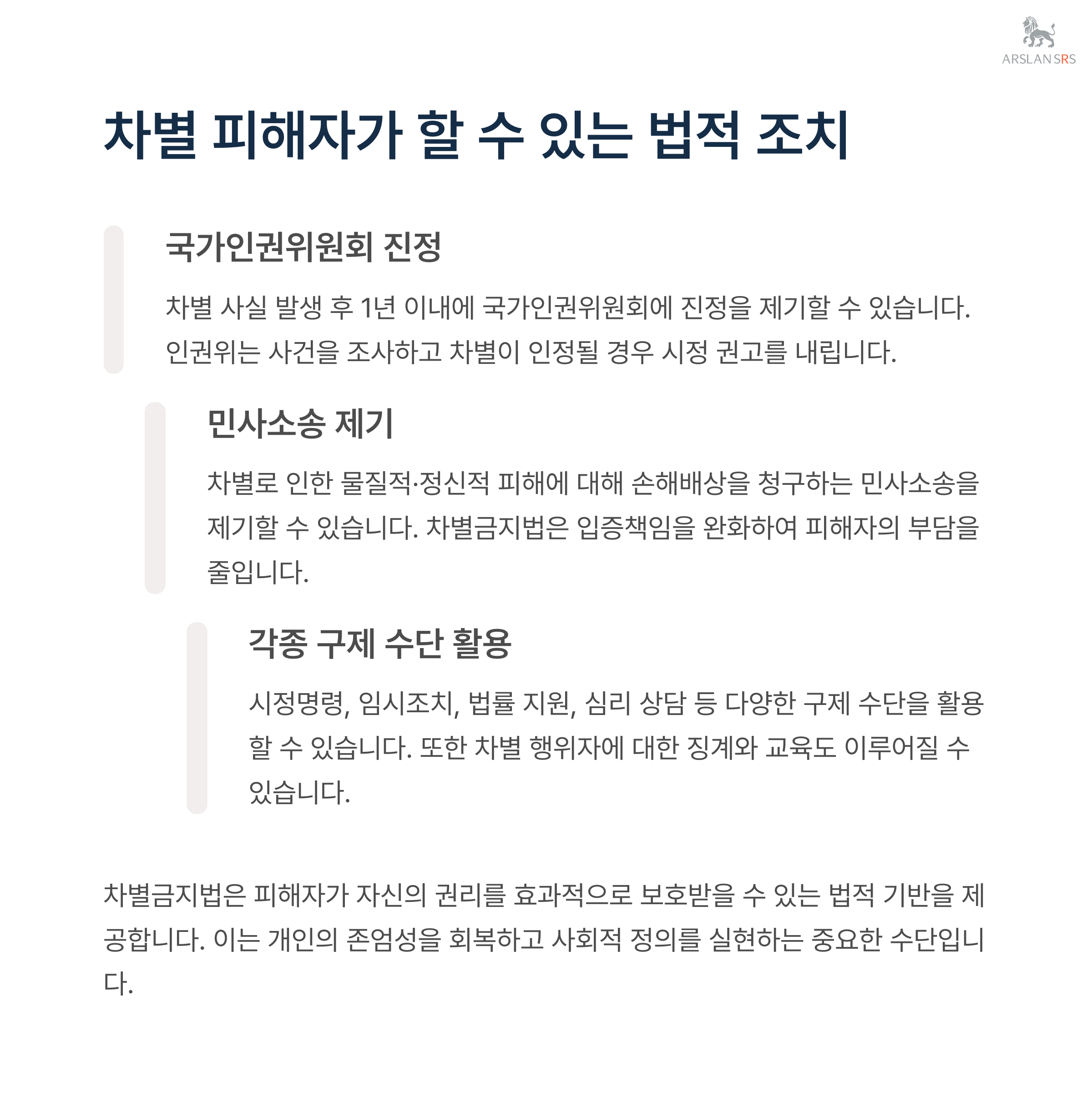 ARSLAN SRS

차별 피해자가 할 수 있는 법적 조치

국가인권위원회 진정

차별 사실 발생 후 1년 이내에 국가인권위원회에 진정을 제기할 수 있습니다. 인권위는 사건을 조사하고 차별이 인정될 경우 시정 권고를 내립니다.

민사소송 제기

차별로 인한 물질적·정신적 피해에 대해 손해배상을 청구하는 민사소송을 제기할 수 있습니다. 차별금지법은 입증책임을 완화하여 피해자의 부담을 줄입니다.

각종 구제 수단 활용

시정명령, 임시조치, 법률 지원, 심리 상담 등 다양한 구제 수단을 활용할 수 있습니다. 또한 차별 행위자에 대한 징계와 교육도 이루어질 수 있습니다.

차별금지법은 피해자가 자신의 권리를 효과적으로 보호받을 수 있는 법적 기반을 제공합니다. 이는 개인의 존엄성을 회복하고 사회적 정의를 실현하는 중요한 수단입니다.